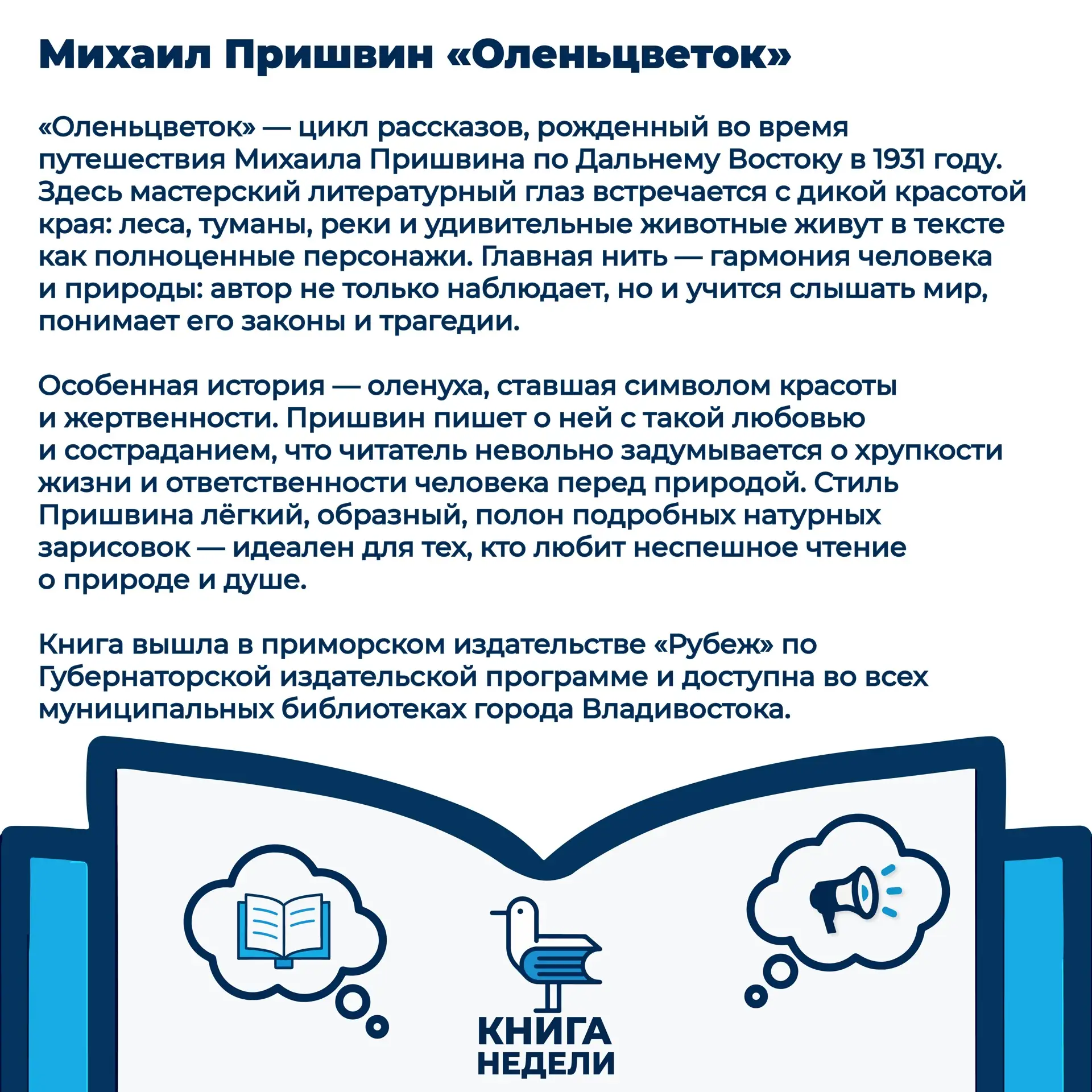 Михаил Пришвин «Оленьцветок»

«Оленьцветок» — цикл рассказов, рожденный во время путешествия Михаила Пришвина по Дальнему Востоку в 1931 году. Здесь мастерский литературный глаз встречается с дикой красотой края: леса, туманы, реки и удивительные животные живут в тексте как полноценные персонажи. Главная нить — гармония человека и природы: автор не только наблюдает, но и учится слышать мир, понимает его законы и трагедии.

Особенная история — оленуха, ставшая символом красоты и жертвенности. Пришвин пишет о ней с такой любовью и состраданием, что читатель невольно задумывается о хрупкости жизни и ответственности человека перед природой. Стиль Пришвина лёгкий, образный, полон подробных натурных зарисовок — идеален для тех, кто любит неспешное чтение о природе и душе.

Книга вышла в приморском издательстве «Рубеж» по Губернаторской издательской программе и доступна во всех муниципальных библиотеках города Владивостока.

КНИГА
НЕДЕЛИ